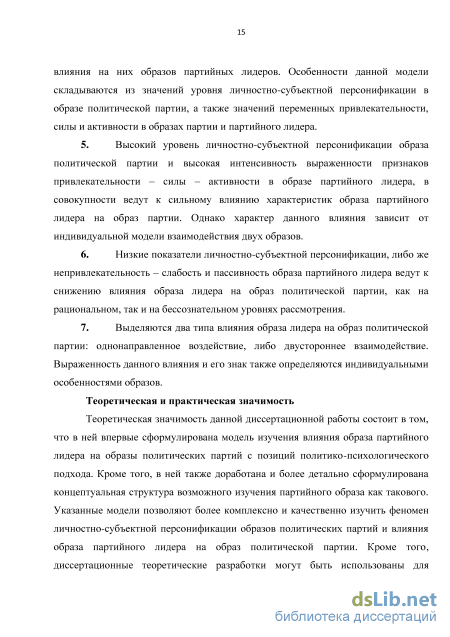 15

влияния на них образов партийных лидеров. Особенности данной модели складываются из значений уровня личностно-субъектной персонификации в образе политической партии, а также значений переменных привлекательности, силы и активности в образах партии и партийного лидера.

5. Высокий уровень личностно-субъектной персонификации образа политической партии и высокая интенсивность выраженности признаков привлекательности – силы – активности в образе партийного лидера, в совокупности ведут к сильному влиянию характеристик образа партийного лидера на образ партии. Однако характер данного влияния зависит от индивидуальной модели взаимодействия двух образов.

6. Низкие показатели личностно-субъектной персонификации, либо же непривлекательность – слабость и пассивность образа партийного лидера ведут к снижению влияния образа лидера на образ политической партии, как на рациональном, так и на бессознательном уровнях рассмотрения.

7. Выделяются два типа влияния образа лидера на образ политической партии: однонаправленное воздействие, либо двустороннее взаимодействие. Выраженность данного влияния и его знак также определяются индивидуальными особенностями образов.

Теоретическая и практическая значимость

Теоретическая значимость данной диссертационной работы состоит в том, что в ней впервые сформулирована модель изучения влияния образа партийного лидера на образы политических партий с позиций политико-психологического подхода. Кроме того, в ней также доработана и более детально сформулирована концептуальная структура возможного изучения партийного образа как такового. Указанные модели позволяют более комплексно и качественно изучить феномен личностно-субъектной персонификации образов политических партий и влияния образа партийного лидера на образ политической партии. Кроме того, диссертационные теоретические разработки могут быть использованы для

dsLib.net
библиотека диссертаций